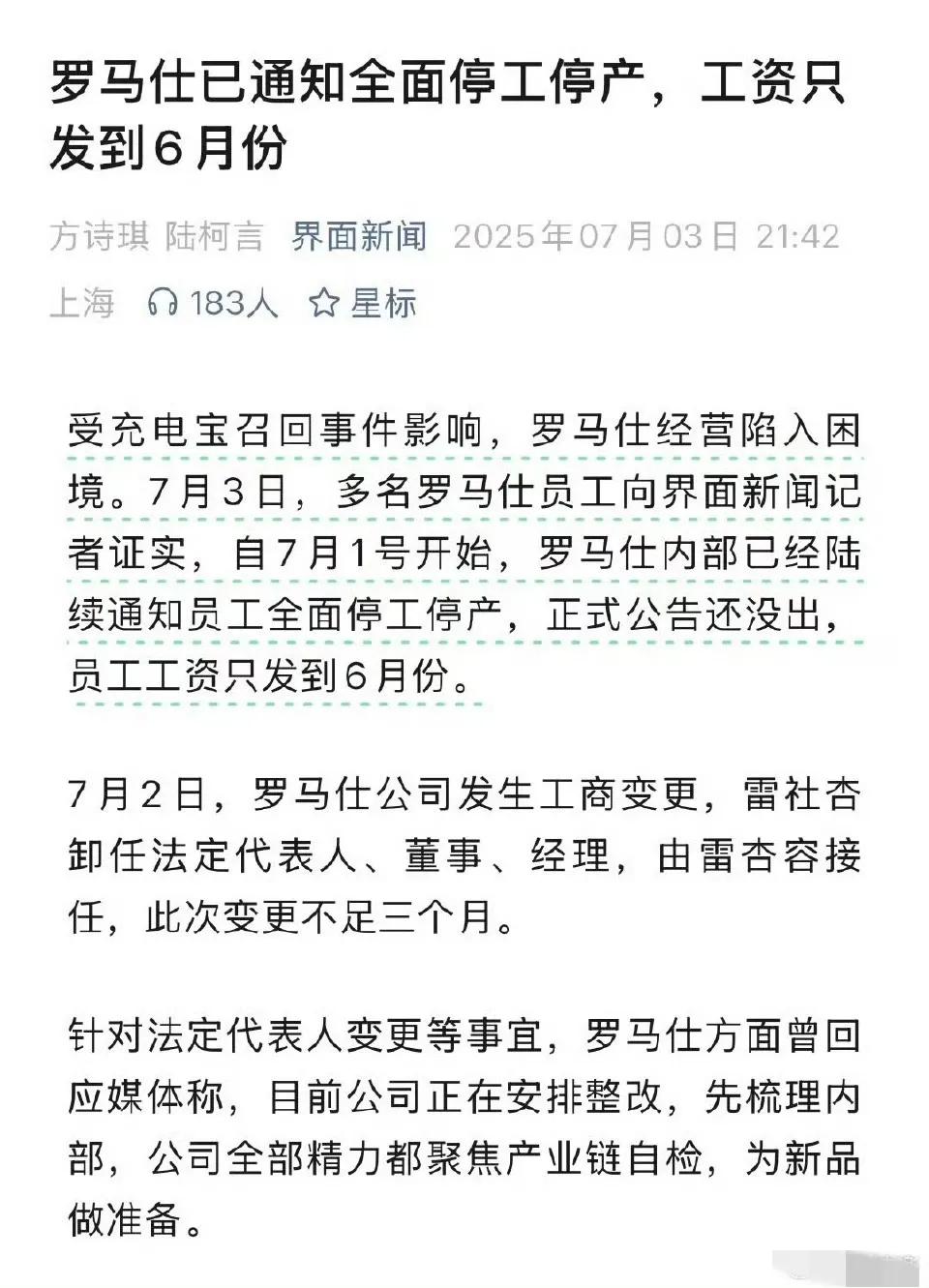 罗马仕已通知全面停工停产，工资只发到6月份

方诗琪 陆柯言 界面新闻 2025年07月03日 21:42 上海 183人 星标

受充电宝召回事件影响，罗马仕经营陷入困境。7月3日，多名罗马仕员工向界面新闻记者证实，自7月1号开始，罗马仕内部已经陆续通知员工全面停工停产，正式公告还没出，员工工资只发到6月份。

7月2日，罗马仕公司发生工商变更，雷社杏卸任法定代表人、董事、经理，由雷杏容接任，此次变更不足三个月。

针对法定代表人变更等事宜，罗马仕方面曾回应媒体称，目前公司正在安排整改，先梳理内部，公司全部精力都聚焦产业链自检，为新品做准备。